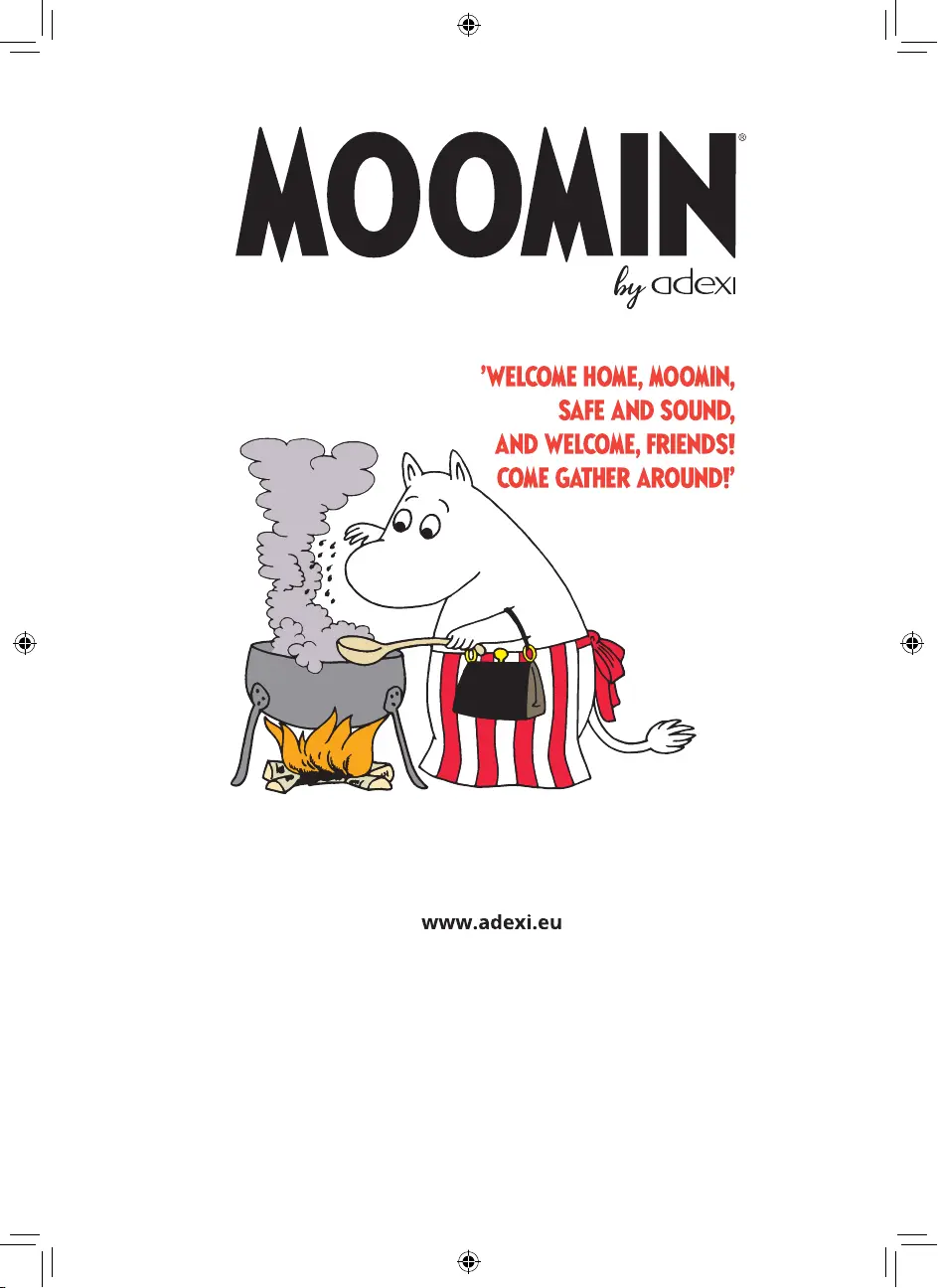 MOOMIN®
by adexi

'WELCOME HOME, MOOMIN,
SAFE AND SOUND,
AND WELCOME, FRIENDS!
COME GATHER AROUND!'

www.adexi.eu